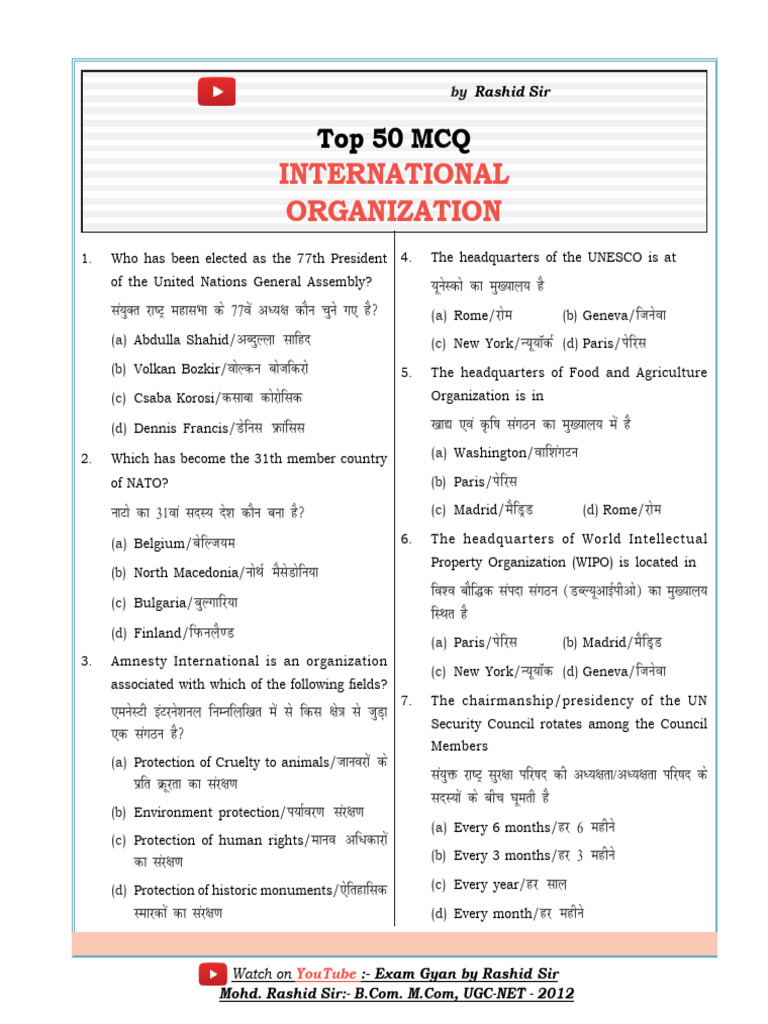 by Rashid Sir

Top 50 MCQ
INTERNATIONAL ORGANIZATION

1. Who has been elected as the 77th President of the United Nations General Assembly?
संयुक्त राष्ट्र महासभा के 77वें अध्यक्ष कौन चुने गए है?
(a) Abdulla Shahid/अब्दुल्ला साहिद
(b) Volkan Bozkir/वोल्कन बोजकिरो
(c) Csaba Korosi/कसाबा कोरोसिक
(d) Dennis Francis/डेनिस फ्रांसिस

2. Which has become the 31th member country of NATO?
नाटो का 31वां सदस्य देश कौन बना है?
(a) Belgium/बेल्जियम
(b) North Macedonia/नोर्थ मैसेडोनिया
(c) Bulgaria/बुल्गारिया
(d) Finland/फिनलैण्ड

3. Amnesty International is an organization associated with which of the following fields?
एमनेस्टी इंटरनेशनल निम्नलिखित में से किस क्षेत्र से जुड़ा एक संगठन है?
(a) Protection of Cruelty to animals/जानवरों के प्रति क्रूरता का संरक्षण
(b) Environment protection/पर्यावरण संरक्षण
(c) Protection of human rights/मानव अधिकारों का संरक्षण
(d) Protection of historic monuments/ऐतिहासिक स्मारकों का संरक्षण

4. The headquarters of the UNESCO is at
यूनेस्को का मुख्यालय है
(a) Rome/रोम (b) Geneva/जिनेवा
(c) New York/न्यूयॉर्क (d) Paris/पेरिस

5. The headquarters of Food and Agriculture Organization is in
खाद्य एवं कृषि संगठन का मुख्यालय में है
(a) Washington/वाशिंगटन
(b) Paris/पेरिस
(c) Madrid/मैड्रिड (d) Rome/रोम

6. The headquarters of World Intellectual Property Organization (WIPO) is located in
विश्व बौद्धिक संपदा संगठन (डब्ल्यूआईपीओ) का मुख्यालय स्थित है
(a) Paris/पेरिस (b) Madrid/मैड्रिड
(c) New York/न्यूयॉर्क (d) Geneva/जिनेवा

7. The chairmanship/presidency of the UN Security Council rotates among the Council Members
संयुक्त राष्ट्र सुरक्षा परिषद की अध्यक्षता/अध्यक्षता परिषद के सदस्यों के बीच घूमती है
(a) Every 6 months/हर 6 महीने
(b) Every 3 months/हर 3 महीने
(c) Every year/हर साल
(d) Every month/हर महीने

Watch on YouTube :- Exam Gyan by Rashid Sir
Mohd. Rashid Sir:- B.Com. M.Com, UGC-NET - 2012